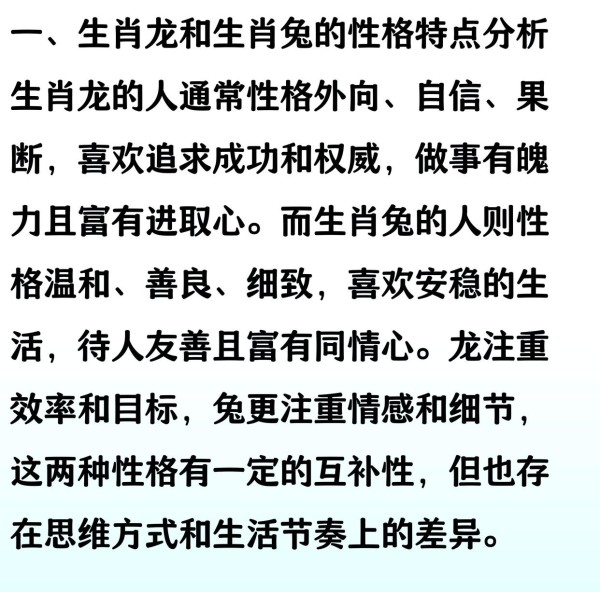 一、生肖龙和生肖兔的性格特点分析

生肖龙的人通常性格外向、自信、果断，喜欢追求成功和权威，做事有魄力且富有进取心。而生肖兔的人则性格温和、善良、细致，喜欢安稳的生活，待人友善且富有同情心。龙注重效率和目标，兔更注重情感和细节，这两种性格有一定的互补性，但也存在思维方式和生活节奏上的差异。